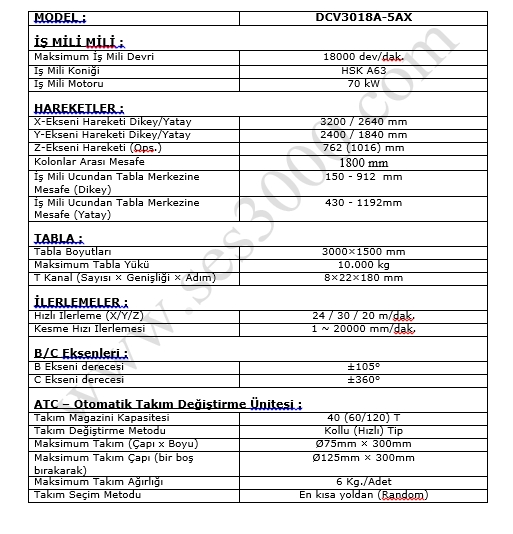 | MODEL : | DCV3018A-5AX |
|---|---|
| **İŞ MİLİ MİLİ :** | |
| Maksimum İş Mili Devri | 18000 dev/dak. |
| Iş Mili Koniği | HSK A63 |
| Iş Mili Motoru | 70 kW |
| **HAREKETLER :** | |
| X-Ekseni Hareketi Dikey/Yatay | 3200 / 2640 mm |
| Y-Ekseni Hareketi Dikey/Yatay | 2400 / 1840 mm |
| Z-Ekseni Hareketi (Ops.) | 762 (1016) mm |
| Kolonlar Arası Mesafe | 1800 mm |
| İş Mili Ucundan Tabla Merkezine Mesafe (Dikey) | 150 - 912 mm |
| İş Mili Ucundan Tabla Merkezine Mesafe (Yatay) | 430 - 1192mm |
| **TABLA :** | |
| Tabla Boyutları | 3000×1500 mm |
| Maksimum Tabla Yükü | 10.000 kg |
| T Kanal (Sayısı × Genişliği × Adım) | 8×22×180 mm |
| **İLERLEMELER :** | |
| Hızlı Ilerleme (X/Y/Z) | 24 / 30 / 20 m/dak. |
| Kesme Hızı Ilerlemesi | 1 ~ 20000 mm/dak. |
| **B/C Eksenleri :** | |
| B Ekseni derecesi | ±105° |
| C Ekseni derecesi | ±360° |
| **ATC – Otomatik Takım Değiştirme Ünitesi :** | |
| Takım Magazini Kapasitesi | 40 (60/120) T |
| Takım Değiştirme Metodu | Kollu (Hızlı) Tip |
| Maksimum Takım (Çapı x Boyu) | Ø75mm × 300mm |
| Maksimum Takım Çapı (bir boş bırakarak) | Ø125mm × 300mm |
| Maksimum Takım Ağırlığı | 6 Kg./Adet |
| Takım Seçim Metodu | En kısa yoldan (Random) |

www.ses3000.com